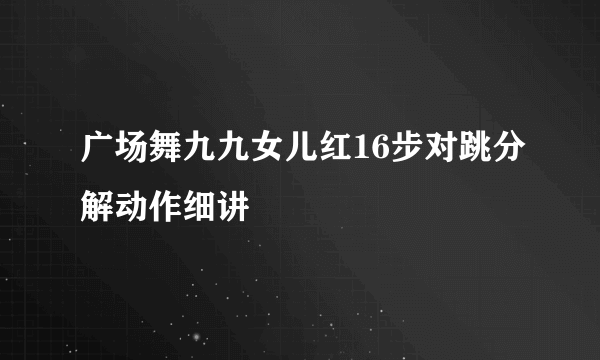 广场舞九九女儿红16步对跳分解动作细讲